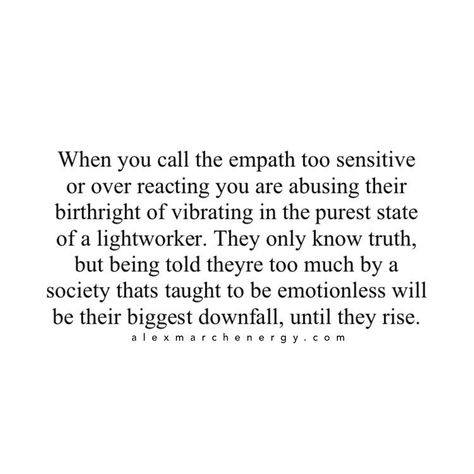 When you call the empath too sensitive or over reacting you are abusing their birthright of vibrating in the purest state of a lightworker. They only know truth, but being told theyre too much by a society thats taught to be emotionless will be their biggest downfall, until they rise.

alexmarchenergy.com